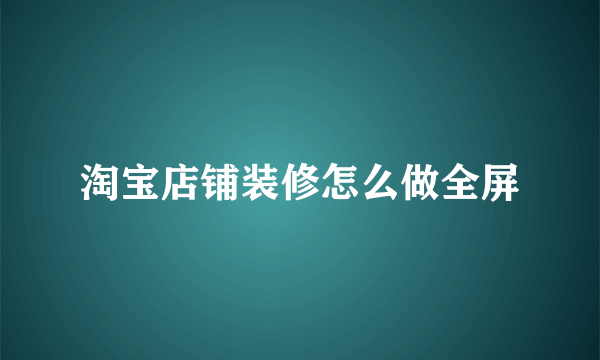 淘宝店铺装修怎么做全屏